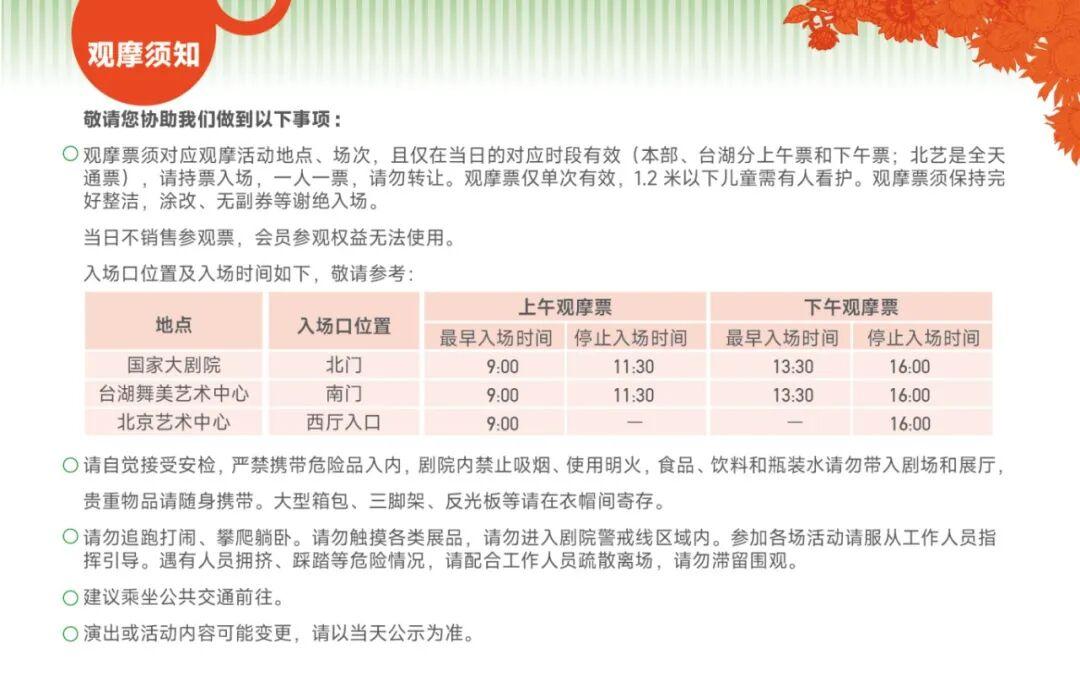 观摩须知

敬请您协助我们做到以下事项：

○ 观摩票须对应观摩活动地点、场次，且仅在当日的对应时段有效（本部、台湖分上午票和下午票；北艺是全天通票），请持票入场，一人一票，请勿转让。观摩票仅单次有效，1.2米以下儿童需有人看护。观摩票须保持完好整洁，涂改、无副券等谢绝入场。

当日不销售参观票，会员参观权益无法使用。

入场口位置及入场时间如下，敬请参考：

| 地点 | 入场口位置 | 上午观摩票 | | 下午观摩票 | |
|---|---|---|---|---|---|
| | | 最早入场时间 | 停止入场时间 | 最早入场时间 | 停止入场时间 |
| 国家大剧院 | 北门 | 9:00 | 11:30 | 13:30 | 16:00 |
| 台湖舞美艺术中心 | 南门 | 9:00 | 11:30 | 13:30 | 16:00 |
| 北京艺术中心 | 西厅入口 | 9:00 | — | — | 16:00 |

○ 请自觉接受安检，严禁携带危险品入内，剧院内禁止吸烟、使用明火，食品、饮料和瓶装水请勿带入剧场和展厅，贵重物品请随身携带。大型箱包、三脚架、反光板等请在衣帽间寄存。

○ 请勿追跑打闹、攀爬躺卧。请勿触摸各类展品，请勿进入剧院警戒线区域内。参加各场活动请服从工作人员指挥引导。遇有人员拥挤、踩踏等危险情况，请配合工作人员疏散离场，请勿滞留围观。

○ 建议乘坐公共交通前往。

○ 演出或活动内容可能变更，请以当天公示为准。